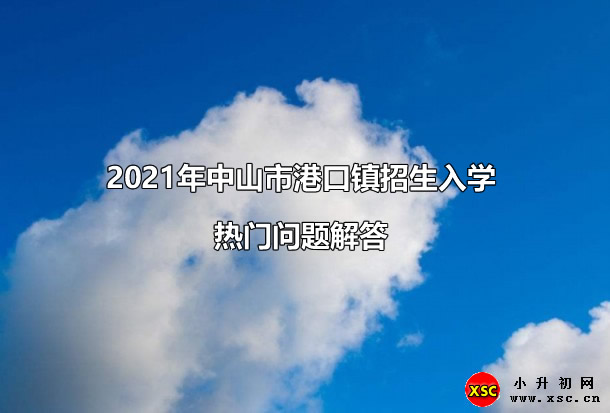 2021年中山市港口镇招生入学

热门问题解答

XSC 小升初网 www.xsc.cn